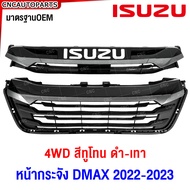 CNCAUTOPARTS

ISUZU

มาตรฐานOEM

ISUZU

4WD สีทูโทน ดำ-เทา

หน้ากระจัง DMAX 2022-2023